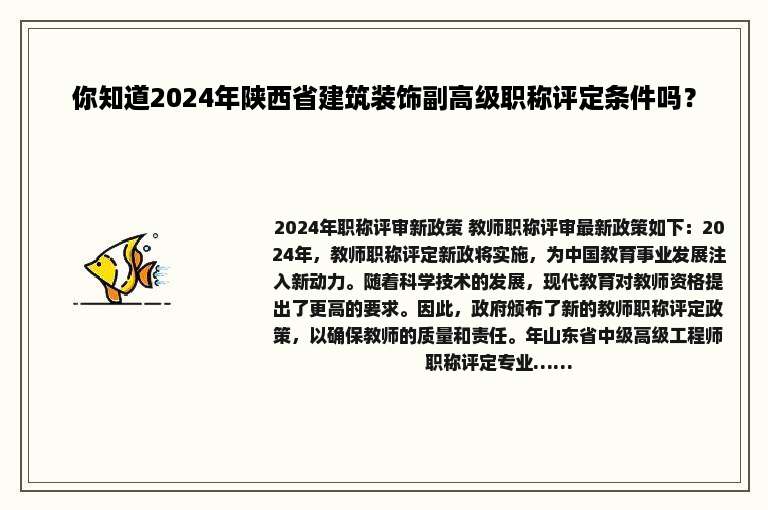 你知道2024年陕西省建筑装饰副高级职称评定条件吗？

2024年职称评审新政策 教师职称评审最新政策如下：2024年，教师职称评定新政将实施，为中国教育事业发展注入新动力。随着科学技术的发展，现代教育对教师资格提出了更高的要求。因此，政府颁布了新的教师职称评定政策，以确保教师的质量和责任。年山东省中级高级工程师职称评定专业......